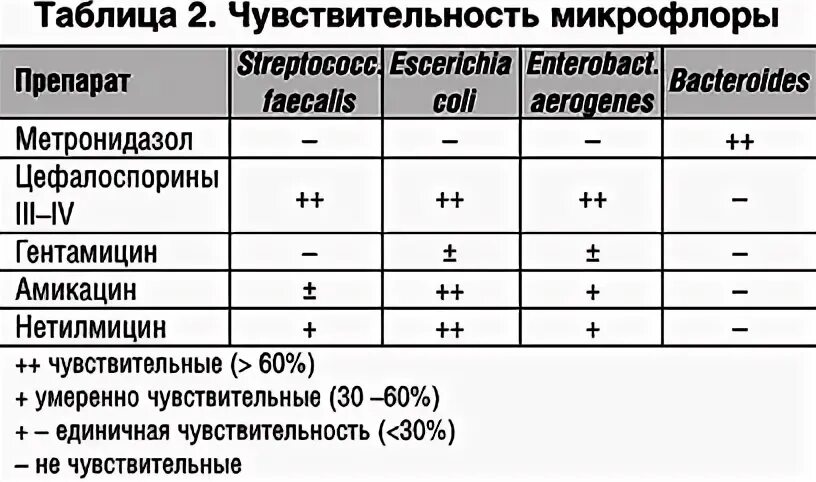 Таблица 2. Чувствительность микрофлоры

| Препарат | Streptococc. faecalis | Escerichia coli | Enterobact. aerogenes | Bacteroides |
|---|---|---|---|---|
| Метронидазол | – | – | – | ++ |
| Цефалоспорины III–IV | ++ | ++ | ++ | – |
| Гентамицин | – | ± | ± | – |
| Амикацин | ± | ++ | + | – |
| Нетилмицин | + | ++ | + | – |

++ чувствительные (> 60%)
+ умеренно чувствительные (30 –60%)
+ – единичная чувствительность (<30%)
– не чувствительные